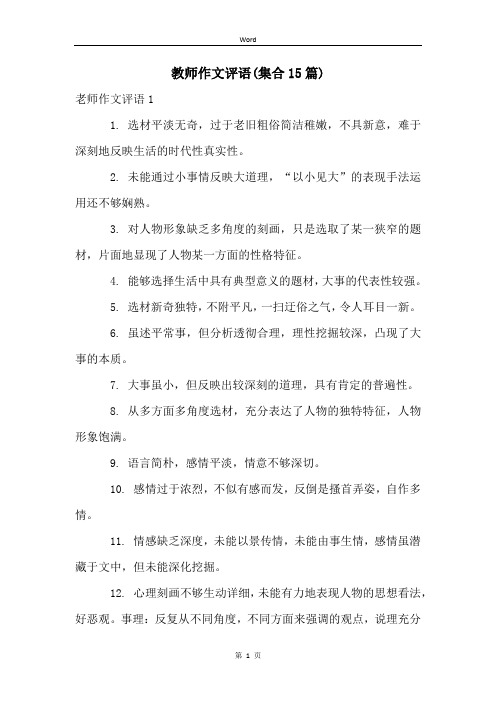 Word

教师作文评语(集合15篇)

老师作文评语1

1. 选材平淡无奇，过于老旧粗俗简洁稚嫩，不具新意，难于深刻地反映生活的时代性真实性。

2. 未能通过小事情反映大道理，“以小见大”的表现手法运用还不够娴熟。

3. 对人物形象缺乏多角度的刻画，只是选取了某一狭窄的题材，片面地显现了人物某一方面的性格特征。

4. 能够选择生活中具有典型意义的题材，大事的代表性较强。

5. 选材新奇独特，不附平凡，一扫迂俗之气，令人耳目一新。

6. 虽述平常事，但分析透彻合理，理性挖掘较深，凸现了大事的本质。

7. 大事虽小，但反映出较深刻的道理，具有肯定的普遍性。

8. 从多方面多角度选材，充分表达了人物的独特特征，人物形象饱满。

9. 语言简朴，感情平淡，情意不够深切。

10. 感情过于浓烈，不似有感而发，反倒是搔首弄姿，自作多情。

11. 情感缺乏深度，未能以景传情，未能由事生情，感情虽潜藏于文中，但未能深化挖掘。

12. 心理刻画不够生动详细，未能有力地表现人物的思想看法，好恶观。事理：反复从不同角度，不同方面来强调的观点，说理充分

第 1 页